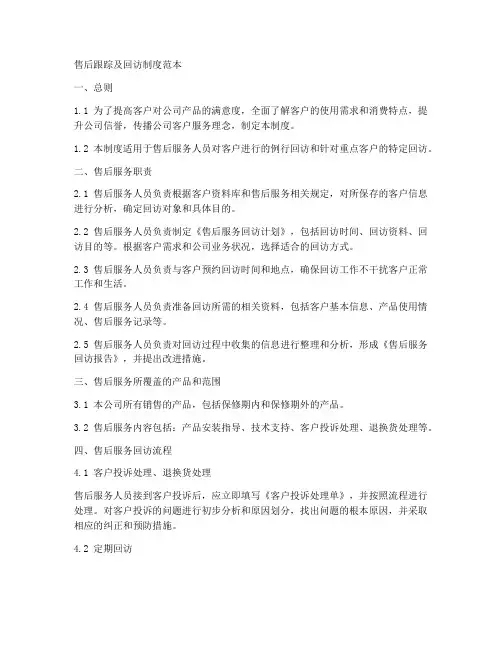 售后跟踪及回访制度范本

一、总则

1.1 为了提高客户对公司产品的满意度，全面了解客户的使用需求和消费特点，提升公司信誉，传播公司客户服务理念，制定本制度。

1.2 本制度适用于售后服务人员对客户进行的例行回访和针对重点客户的特定回访。

二、售后服务职责

2.1 售后服务人员负责根据客户资料库和售后服务相关规定，对所保存的客户信息进行分析，确定回访对象和具体目的。

2.2 售后服务人员负责制定《售后服务回访计划》，包括回访时间、回访资料、回访目的等。根据客户需求和公司业务状况，选择适合的回访方式。

2.3 售后服务人员负责与客户预约回访时间和地点，确保回访工作不干扰客户正常工作和生活。

2.4 售后服务人员负责准备回访所需的相关资料，包括客户基本信息、产品使用情况、售后服务记录等。

2.5 售后服务人员负责对回访过程中收集的信息进行整理和分析，形成《售后服务回访报告》，并提出改进措施。

三、售后服务所覆盖的产品和范围

3.1 本公司所有销售的产品，包括保修期内和保修期外的产品。

3.2 售后服务内容包括：产品安装指导、技术支持、客户投诉处理、退换货处理等。

四、售后服务回访流程

4.1 客户投诉处理、退换货处理

售后服务人员接到客户投诉后，应立即填写《客户投诉处理单》，并按照流程进行处理。对客户投诉的问题进行初步分析和原因划分，找出问题的根本原因，并采取相应的纠正和预防措施。

4.2 定期回访